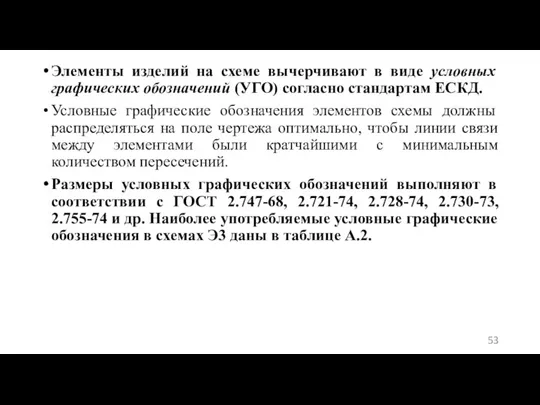 • Элементы изделий на схеме вычерчивают в виде условных графических обозначений (УГО) согласно стандартам ЕСКД.

• Условные графические обозначения элементов схемы должны распределяться на поле чертежа оптимально, чтобы линии связи между элементами были кратчайшими с минимальным количеством пересечений.

• Размеры условных графических обозначений выполняют в соответствии с ГОСТ 2.747-68, 2.721-74, 2.728-74, 2.730-73, 2.755-74 и др. Наиболее употребляемые условные графические обозначения в схемах Э3 даны в таблице А.2.

53